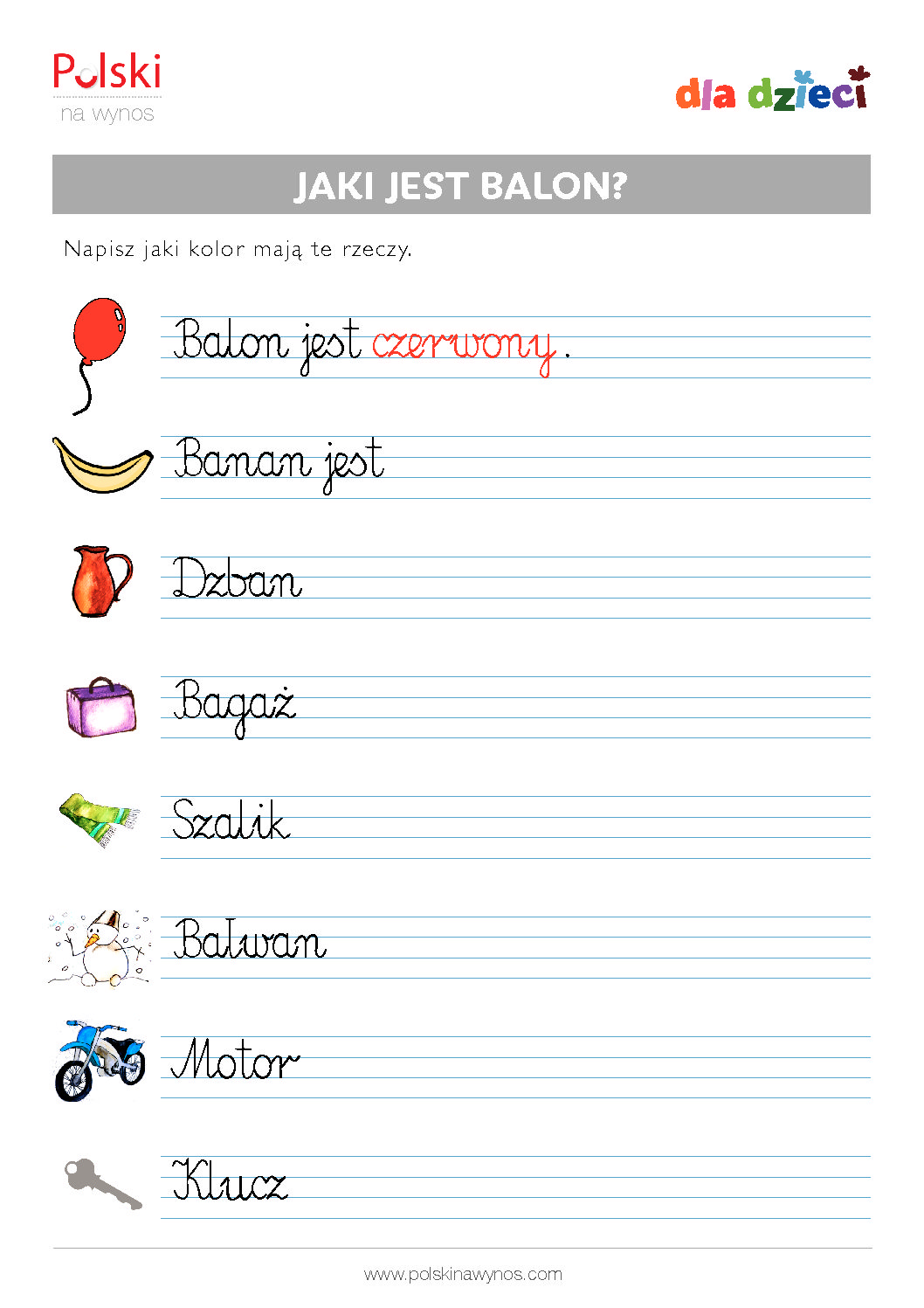 Polski
na wynos

dla dzieci

JAKI JEST BALON?

Napisz jaki kolor mają te rzeczy.

Balon jest czerwony.

Banan jest

Dzban

Bagaż

Szalik

Bałwan

Motor

Klucz

www.polskinawynos.com